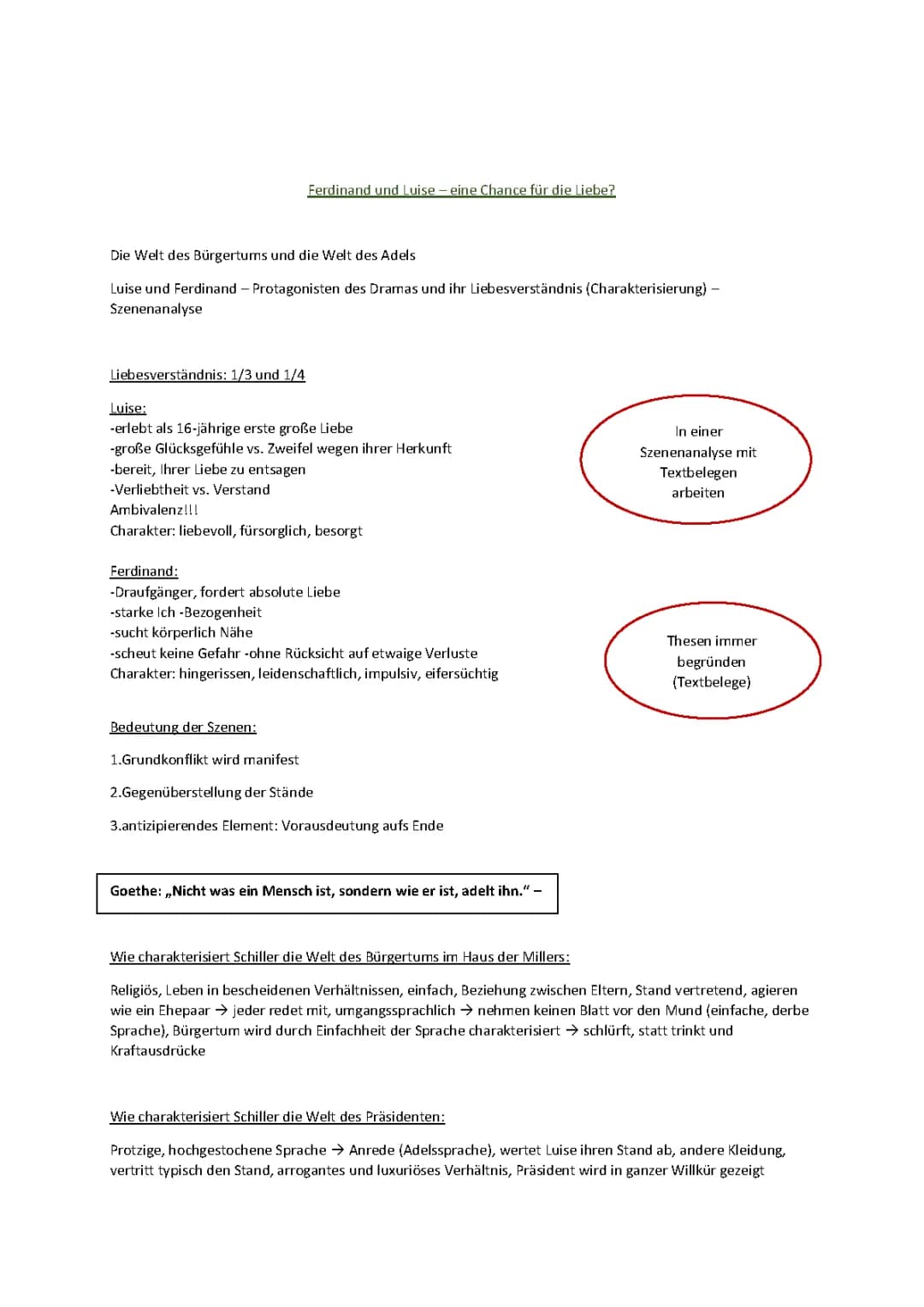 Ferdinand und Luise – eine Chance für die Liebe?

Die Welt des Bürgertums und die Welt des Adels

Luise und Ferdinand – Protagonisten des Dramas und ihr Liebesverständnis (Charakterisierung) – Szenenanalyse

Liebesverständnis: 1/3 und 1/4

Luise:
-erlebt als 16-jährige erste große Liebe
-große Glücksgefühle vs. Zweifel wegen ihrer Herkunft
-bereit, Ihrer Liebe zu entsagen
-Verliebtheit vs. Verstand
Ambivalenz!!!
Charakter: liebevoll, fürsorglich, besorgt

In einer Szenenanalyse mit Textbelegen arbeiten

Ferdinand:
-Draufgänger, fordert absolute Liebe
-starke Ich -Bezogenheit
-sucht körperlich Nähe
-scheut keine Gefahr -ohne Rücksicht auf etwaige Verluste
Charakter: hingerissen, leidenschaftlich, impulsiv, eifersüchtig

Thesen immer begründen (Textbelege)

Bedeutung der Szenen:

1.Grundkonflikt wird manifest

2.Gegenüberstellung der Stände

3.antizipierendes Element: Vorausdeutung aufs Ende

Goethe: „Nicht was ein Mensch ist, sondern wie er ist, adelt ihn." –

Wie charakterisiert Schiller die Welt des Bürgertums im Haus der Millers:

Religiös, Leben in bescheidenen Verhältnissen, einfach, Beziehung zwischen Eltern, Stand vertretend, agieren wie ein Ehepaar → jeder redet mit, umgangssprachlich → nehmen keinen Blatt vor den Mund (einfache, derbe Sprache), Bürgertum wird durch Einfachheit der Sprache charakterisiert → schlürft, statt trinkt und Kraftausdrücke

Wie charakterisiert Schiller die Welt des Präsidenten:

Protzige, hochgestochene Sprache → Anrede (Adelssprache), wertet Luise ihren Stand ab, andere Kleidung, vertritt typisch den Stand, arrogantes und luxuriöses Verhältnis, Präsident wird in ganzer Willkür gezeigt